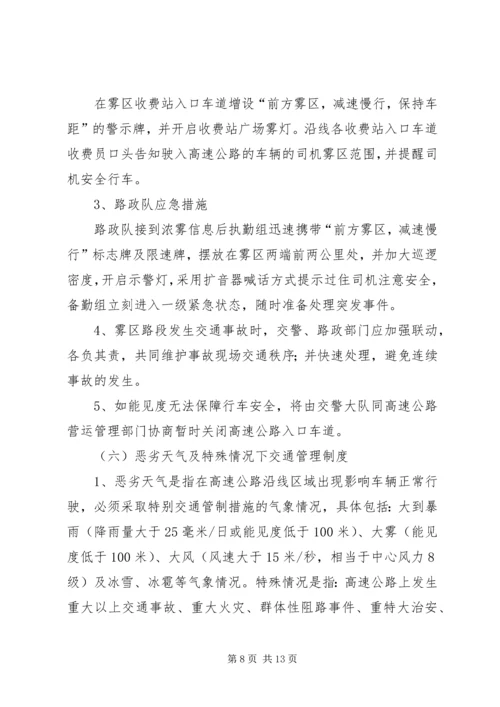 在雾区收费站入口车道增设“前方雾区，减速慢行，保持车距”的警示牌，并开启收费站广场雾灯。沿线各收费站入口车道收费员口头告知驶入高速公路的车辆的司机雾区范围，并提醒司机安全行车。

3、路政队应急措施

路政队接到浓雾信息后执勤组迅速携带“前方雾区，减速慢行”标志牌及限速牌，摆放在雾区两端前两公里处，并加大巡逻密度，开启示警灯，采用扩音器喊话方式提示过往司机注意安全，备勤组立刻进入一级紧急状态，随时准备处理突发事件。

4、雾区路段发生交通事故时，交警、路政部门应加强联动，各负其责，共同维护事故现场交通秩序；并快速处理，避免连续事故的发生。

5、如能见度无法保障行车安全，将由交警大队同高速公路营运管理部门协商暂时关闭高速公路入口车道。

（六）恶劣天气及特殊情况下交通管理制度

1、恶劣天气是指在高速公路沿线区域出现影响车辆正常行驶，必须采取特别交通管制措施的气象情况，具体包括：大到暴雨（降雨量大于25毫米/日或能见度低于100米）、大雾（能见度低于100米）、大风（风速大于15米/秒，相当于中心风力8级）及冰雪、冰雹等气象情况。特殊情况是指：高速公路上发生重大以上交通事故、重大火灾、群体性阻路事件、重特大治安、

第8页 共13页